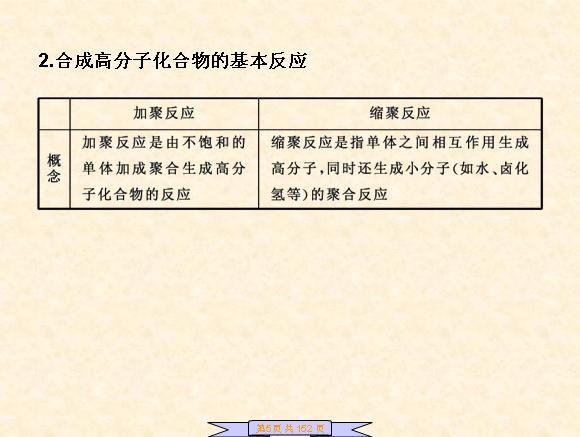 2.合成高分子化合物的基本反应

|  | 加聚反应 | 缩聚反应 |
|---|---|---|
| 概念 | 加聚反应是由不饱和的单体加成聚合生成高分子化合物的反应 | 缩聚反应是指单体之间相互作用生成高分子,同时还生成小分子(如水、卤化氢等)的聚合反应 |

第5页 共152页